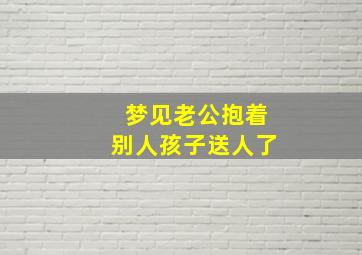 梦见老公抱着
别人孩子送人了